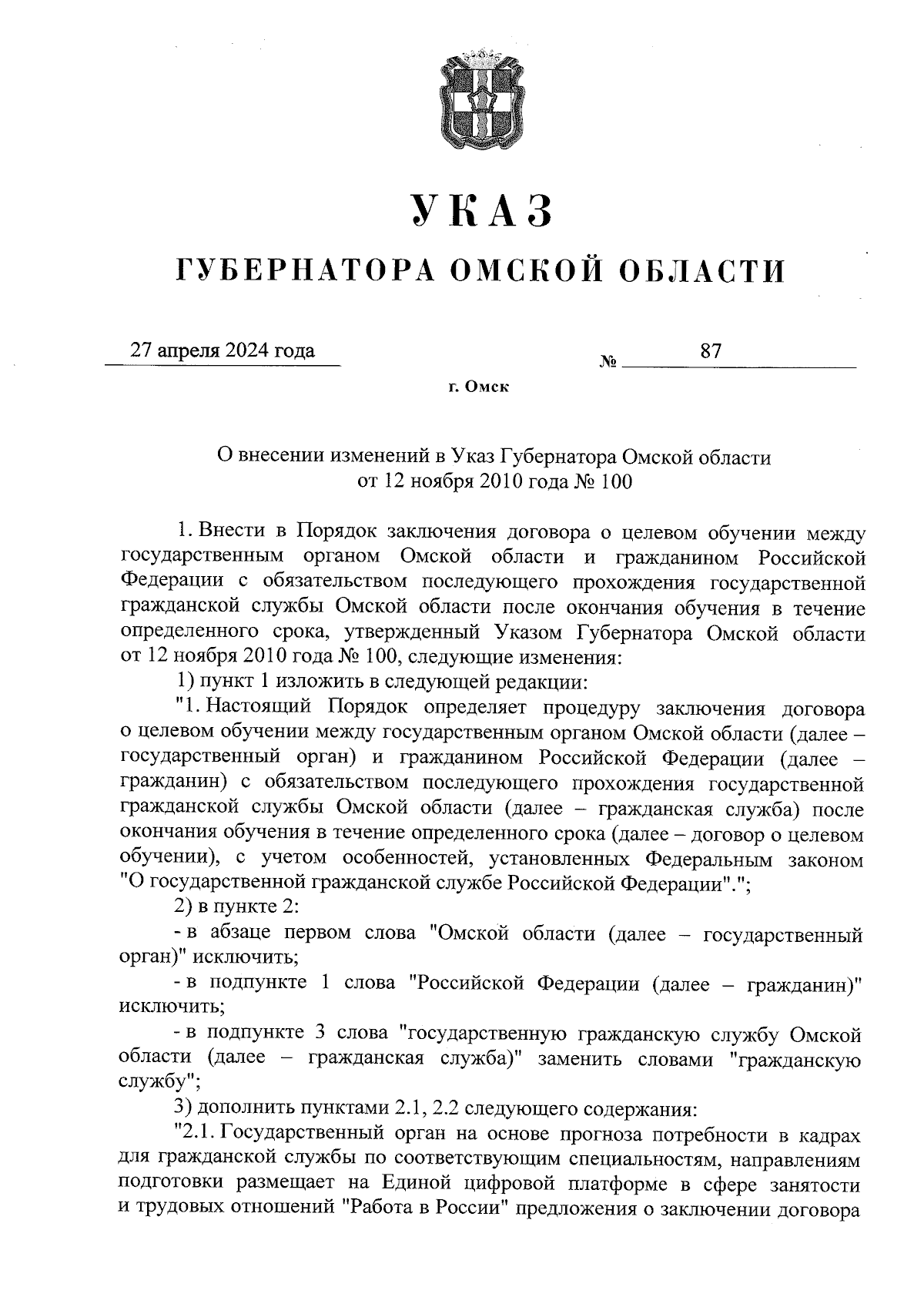 УКАЗ

ГУБЕРНАТОРА ОМСКОЙ ОБЛАСТИ

27 апреля 2024 года № 87

г. Омск

О внесении изменений в Указ Губернатора Омской области от 12 ноября 2010 года № 100

1. Внести в Порядок заключения договора о целевом обучении между государственным органом Омской области и гражданином Российской Федерации с обязательством последующего прохождения государственной гражданской службы Омской области после окончания обучения в течение определенного срока, утвержденный Указом Губернатора Омской области от 12 ноября 2010 года № 100, следующие изменения:

1) пункт 1 изложить в следующей редакции:

"1. Настоящий Порядок определяет процедуру заключения договора о целевом обучении между государственным органом Омской области (далее – государственный орган) и гражданином Российской Федерации (далее – гражданин) с обязательством последующего прохождения государственной гражданской службы Омской области (далее – гражданская служба) после окончания обучения в течение определенного срока (далее – договор о целевом обучении), с учетом особенностей, установленных Федеральным законом "О государственной гражданской службе Российской Федерации".";

2) в пункте 2:

- в абзаце первом слова "Омской области (далее – государственный орган)" исключить;

- в подпункте 1 слова "Российской Федерации (далее – гражданин)" исключить;

- в подпункте 3 слова "государственную гражданскую службу Омской области (далее – гражданская служба)" заменить словами "гражданскую службу";

3) дополнить пунктами 2.1, 2.2 следующего содержания:

"2.1. Государственный орган на основе прогноза потребности в кадрах для гражданской службы по соответствующим специальностям, направлениям подготовки размещает на Единой цифровой платформе в сфере занятости и трудовых отношений "Работа в России" предложения о заключении договора